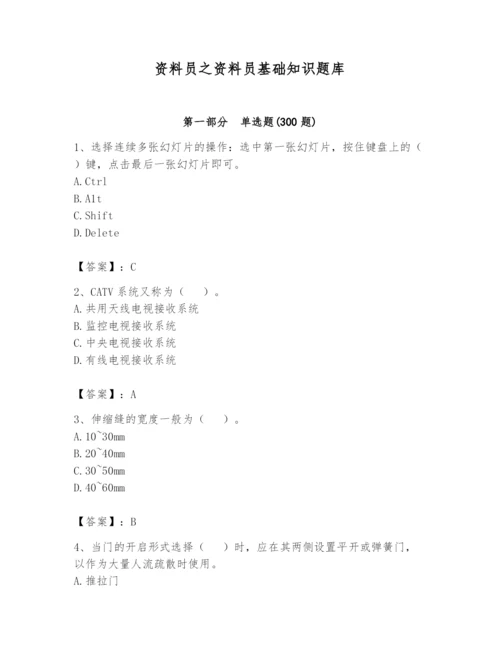 资料员之资料员基础知识题库

第一部分　单选题(300 题)

1、选择连续多张幻灯片的操作：选中第一张幻灯片，按住键盘上的（　）键，点击最后一张幻灯片即可。
A. Ctrl
B. Alt
C. Shift
D. Delete

【答案】：C

2、CATV 系统又称为（　）。
A. 共用天线电视接收系统
B. 监控电视接收系统
C. 中央电视接收系统
D. 有线电视接收系统

【答案】：A

3、伸缩缝的宽度一般为（　）。
A. 10~30mm
B. 20~40mm
C. 30~50mm
D. 40~60mm

【答案】：B

4、当门的开启形式选择（　）时，应在其两侧设置平开或弹簧门，以作为大量人流疏散时使用。
A. 推拉门